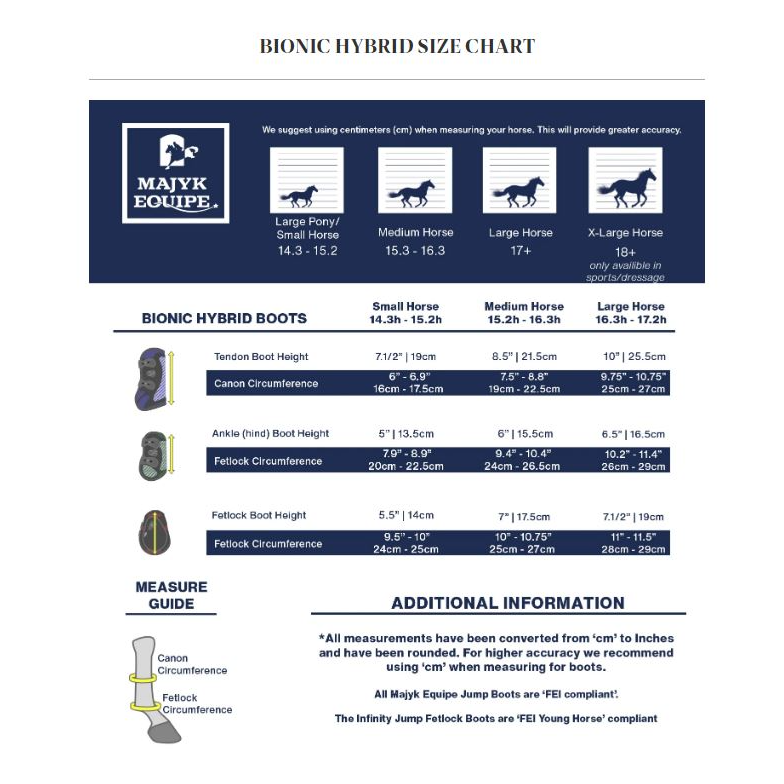 BIONIC HYBRID SIZE CHART

MAJYK EQUIPE

We suggest using centimeters (cm) when measuring your horse. This will provide greater accuracy.

Large Pony/ Small Horse 14.3 - 15.2

Medium Horse 15.3 - 16.3

Large Horse 17+

X-Large Horse 18+ only availible in sports/dressage

| BIONIC HYBRID BOOTS | Small Horse 14.3h - 15.2h | Medium Horse 15.2h - 16.3h | Large Horse 16.3h - 17.2h |
|---|---|---|---|
| Tendon Boot Height | 7.1/2" \| 19cm | 8.5" \| 21.5cm | 10" \| 25.5cm |
| Canon Circumference | 6" - 6.9" 16cm - 17.5cm | 7.5" - 8.8" 19cm - 22.5cm | 9.75" - 10.75" 25cm - 27cm |
| Ankle (hind) Boot Height | 5" \| 13.5cm | 6" \| 15.5cm | 6.5" \| 16.5cm |
| Fetlock Circumference | 7.9" - 8.9" 20cm - 22.5cm | 9.4" - 10.4" 24cm - 26.5cm | 10.2" - 11.4" 26cm - 29cm |
| Fetlock Boot Height | 5.5" \| 14cm | 7" \| 17.5cm | 7.1/2" \| 19cm |
| Fetlock Circumference | 9.5" - 10" 24cm - 25cm | 10" - 10.75" 25cm - 27cm | 11" - 11.5" 28cm - 29cm |

MEASURE GUIDE

Canon Circumference

Fetlock Circumference

ADDITIONAL INFORMATION

*All measurements have been converted from 'cm' to Inches and have been rounded. For higher accuracy we recommend using 'cm' when measuring for boots.

All Majyk Equipe Jump Boots are 'FEI compliant'.

The Infinity Jump Fetlock Boots are 'FEI Young Horse' compliant